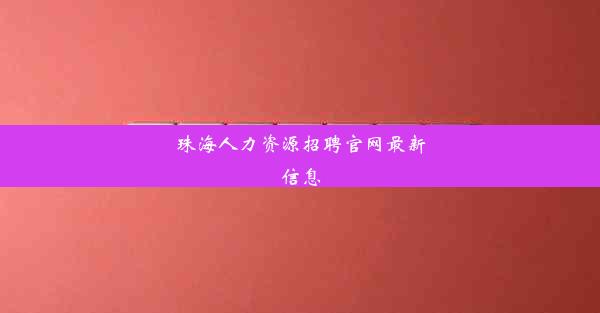 珠海人力资源招聘官网最新信息